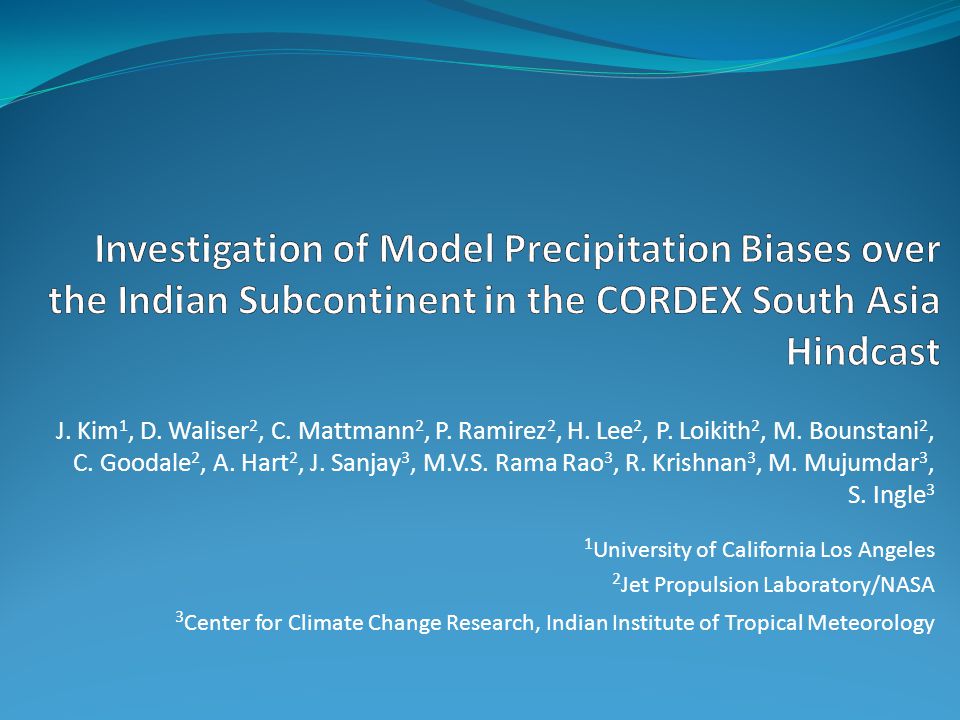 Investigation of Model Precipitation Biases over the Indian Subcontinent in the CORDEX South Asia Hindcast

J. Kim$^1$, D. Waliser$^2$, C. Mattmann$^2$, P. Ramirez$^2$, H. Lee$^2$, P. Loikith$^2$, M. Bounstani$^2$, C. Goodale$^2$, A. Hart$^2$, J. Sanjay$^3$, M.V.S. Rama Rao$^3$, R. Krishnan$^3$, M. Mujumdar$^3$, S. Ingle$^3$

$^1$University of California Los Angeles

$^2$Jet Propulsion Laboratory/NASA

$^3$Center for Climate Change Research, Indian Institute of Tropical Meteorology